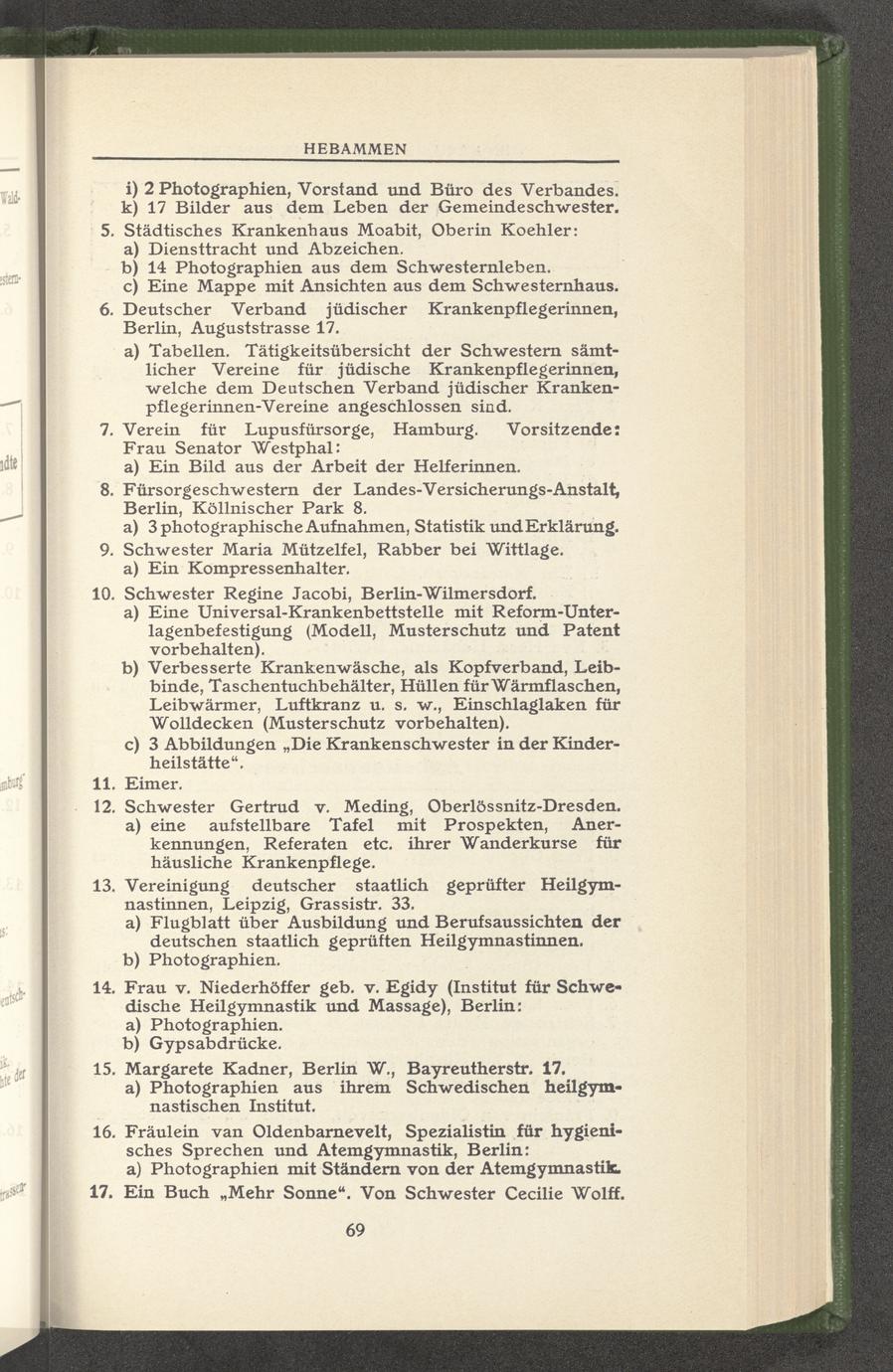 HEBAMMEN

i) 2 Photographien, Vorstand und Büro des Verbandes.
k) 17 Bilder aus dem Leben der Gemeindeschwester.

5. Städtisches Krankenhaus Moabit, Oberin Koehler:
a) Diensttracht und Abzeichen.
b) 14 Photographien aus dem Schwesternleben.
c) Eine Mappe mit Ansichten aus dem Schwesternhaus.

6. Deutscher Verband jüdischer Krankenpflegerinnen, Berlin, Auguststrasse 17.
a) Tabellen. Tätigkeitsübersicht der Schwestern sämtlicher Vereine für jüdische Krankenpflegerinnen, welche dem Deutschen Verband jüdischer Krankenpflegerinnen-Vereine angeschlossen sind.

7. Verein für Lupusfürsorge, Hamburg. Vorsitzende: Frau Senator Westphal:
a) Ein Bild aus der Arbeit der Helferinnen.

8. Fürsorgeschwestern der Landes-Versicherungs-Anstalt, Berlin, Köllnischer Park 8.
a) 3 photographische Aufnahmen, Statistik und Erklärung.

9. Schwester Maria Mützelfel, Rabber bei Wittlage.
a) Ein Kompressenhalter.

10. Schwester Regine Jacobi, Berlin-Wilmersdorf.
a) Eine Universal-Krankenbettstelle mit Reform-Unterlagenbefestigung (Modell, Musterschutz und Patent vorbehalten).
b) Verbesserte Krankenwäsche, als Kopfverband, Leibbinde, Taschentuchbehälter, Hüllen für Wärmflaschen, Leibwärmer, Luftkranz u. s. w., Einschlaglaken für Wolldecken (Musterschutz vorbehalten).
c) 3 Abbildungen „Die Krankenschwester in der Kinderheilstätte“.

11. Eimer.

12. Schwester Gertrud v. Meding, Oberlössnitz-Dresden.
a) eine aufstellbare Tafel mit Prospekten, Anerkennungen, Referaten etc. ihrer Wanderkurse für häusliche Krankenpflege.

13. Vereinigung deutscher staatlich geprüfter Heilgymnastinnen, Leipzig, Grassistr. 33.
a) Flugblatt über Ausbildung und Berufsaussichten der deutschen staatlich geprüften Heilgymnastinnen.
b) Photographien.

14. Frau v. Niederhöffer geb. v. Egidy (Institut für Schwedische Heilgymnastik und Massage), Berlin:
a) Photographien.
b) Gypsabdrücke.

15. Margarete Kadner, Berlin W., Bayreutherstr. 17.
a) Photographien aus ihrem Schwedischen heilgymnastischen Institut.

16. Fräulein van Oldenbarnevelt, Spezialistin für hygienisches Sprechen und Atemgymnastik, Berlin:
a) Photographien mit Ständern von der Atemgymnastik.

17. Ein Buch „Mehr Sonne“. Von Schwester Cecilie Wolff.

69